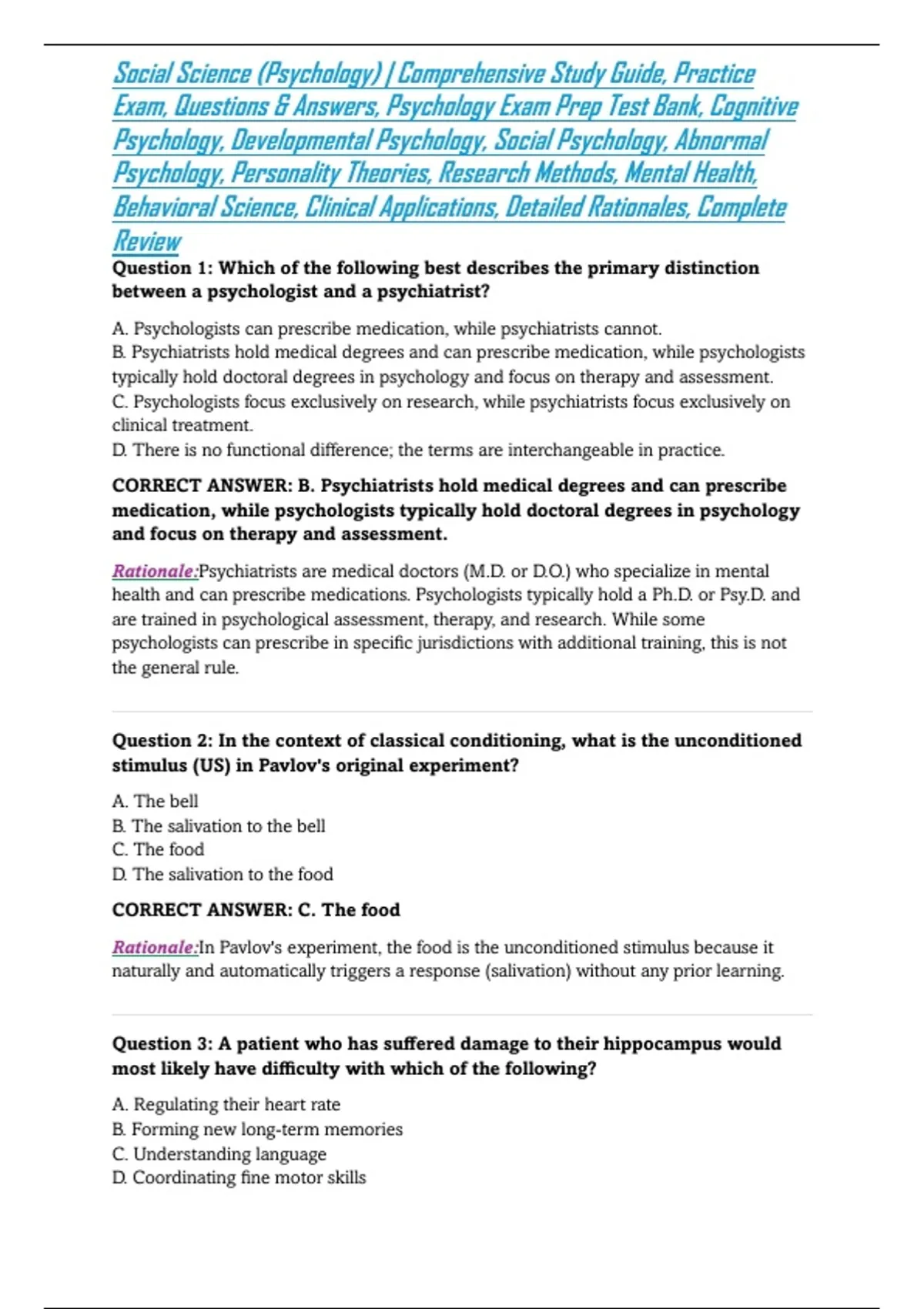 Social Science (Psychology) | Comprehensive Study Guide, Practice Exam, Questions & Answers, Psychology Exam Prep Test Bank, Cognitive Psychology, Developmental Psychology, Social Psychology, Abnormal Psychology, Personality Theories, Research Methods, Mental Health, Behavioral Science, Clinical Applications, Detailed Rationales, Complete Review

Question 1: Which of the following best describes the primary distinction between a psychologist and a psychiatrist?

A. Psychologists can prescribe medication, while psychiatrists cannot.
B. Psychiatrists hold medical degrees and can prescribe medication, while psychologists typically hold doctoral degrees in psychology and focus on therapy and assessment.
C. Psychologists focus exclusively on research, while psychiatrists focus exclusively on clinical treatment.
D. There is no functional difference; the terms are interchangeable in practice.

CORRECT ANSWER: B. Psychiatrists hold medical degrees and can prescribe medication, while psychologists typically hold doctoral degrees in psychology and focus on therapy and assessment.

Rationale:Psychiatrists are medical doctors (M.D. or D.O.) who specialize in mental health and can prescribe medications. Psychologists typically hold a Ph.D. or Psy.D. and are trained in psychological assessment, therapy, and research. While some psychologists can prescribe in specific jurisdictions with additional training, this is not the general rule.

Question 2: In the context of classical conditioning, what is the unconditioned stimulus (US) in Pavlov's original experiment?

A. The bell
B. The salivation to the bell
C. The food
D. The salivation to the food

CORRECT ANSWER: C. The food

Rationale:In Pavlov's experiment, the food is the unconditioned stimulus because it naturally and automatically triggers a response (salivation) without any prior learning.

Question 3: A patient who has suffered damage to their hippocampus would most likely have difficulty with which of the following?

A. Regulating their heart rate
B. Forming new long-term memories
C. Understanding language
D. Coordinating fine motor skills